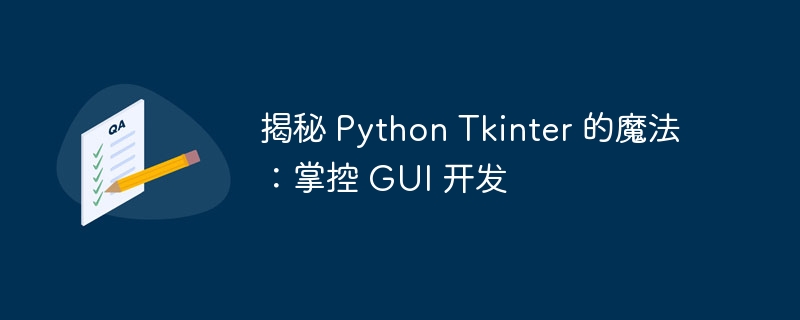 QA

揭秘 Python Tkinter 的魔法：掌控 GUI 开发